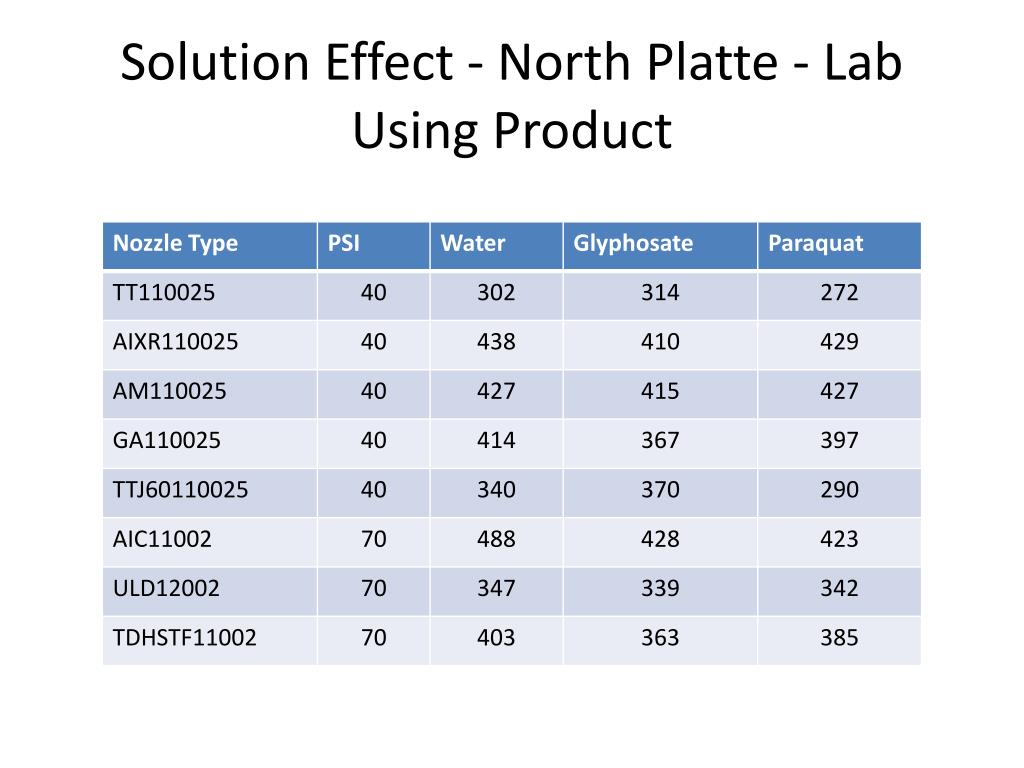 Solution Effect - North Platte - Lab Using Product

| Nozzle Type | PSI | Water | Glyphosate | Paraquat |
|---|---|---|---|---|
| TT110025 | 40 | 302 | 314 | 272 |
| AIXR110025 | 40 | 438 | 410 | 429 |
| AM110025 | 40 | 427 | 415 | 427 |
| GA110025 | 40 | 414 | 367 | 397 |
| TTJ60110025 | 40 | 340 | 370 | 290 |
| AIC11002 | 70 | 488 | 428 | 423 |
| ULD12002 | 70 | 347 | 339 | 342 |
| TDHSTF11002 | 70 | 403 | 363 | 385 |